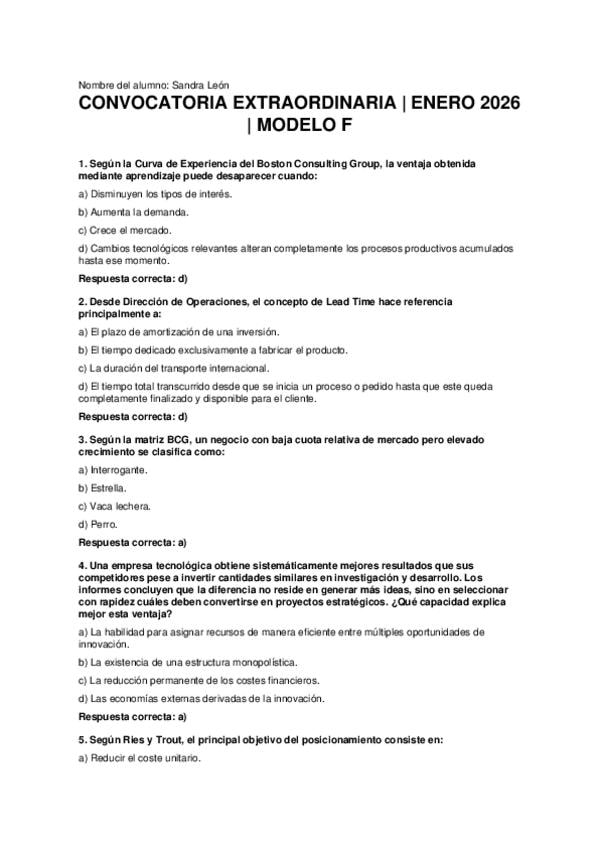 Nombre del alumno: Sandra León

CONVOCATORIA EXTRAORDINARIA | ENERO 2026 | MODELO F

1. Según la Curva de Experiencia del Boston Consulting Group, la ventaja obtenida mediante aprendizaje puede desaparecer cuando:

a) Disminuyen los tipos de interés.

b) Aumenta la demanda.

c) Crece el mercado.

d) Cambios tecnológicos relevantes alteran completamente los procesos productivos acumulados hasta ese momento.

Respuesta correcta: d)

2. Desde Dirección de Operaciones, el concepto de Lead Time hace referencia principalmente a:

a) El plazo de amortización de una inversión.

b) El tiempo dedicado exclusivamente a fabricar el producto.

c) La duración del transporte internacional.

d) El tiempo total transcurrido desde que se inicia un proceso o pedido hasta que este queda completamente finalizado y disponible para el cliente.

Respuesta correcta: d)

3. Según la matriz BCG, un negocio con baja cuota relativa de mercado pero elevado crecimiento se clasifica como:

a) Interrogante.

b) Estrella.

c) Vaca lechera.

d) Perro.

Respuesta correcta: a)

4. Una empresa tecnológica obtiene sistemáticamente mejores resultados que sus competidores pese a invertir cantidades similares en investigación y desarrollo. Los informes concluyen que la diferencia no reside en generar más ideas, sino en seleccionar con rapidez cuáles deben convertirse en proyectos estratégicos. ¿Qué capacidad explica mejor esta ventaja?

a) La habilidad para asignar recursos de manera eficiente entre múltiples oportunidades de innovación.

b) La existencia de una estructura monopolística.

c) La reducción permanente de los costes financieros.

d) Las economías externas derivadas de la innovación.

Respuesta correcta: a)

5. Según Ries y Trout, el principal objetivo del posicionamiento consiste en:

a) Reducir el coste unitario.